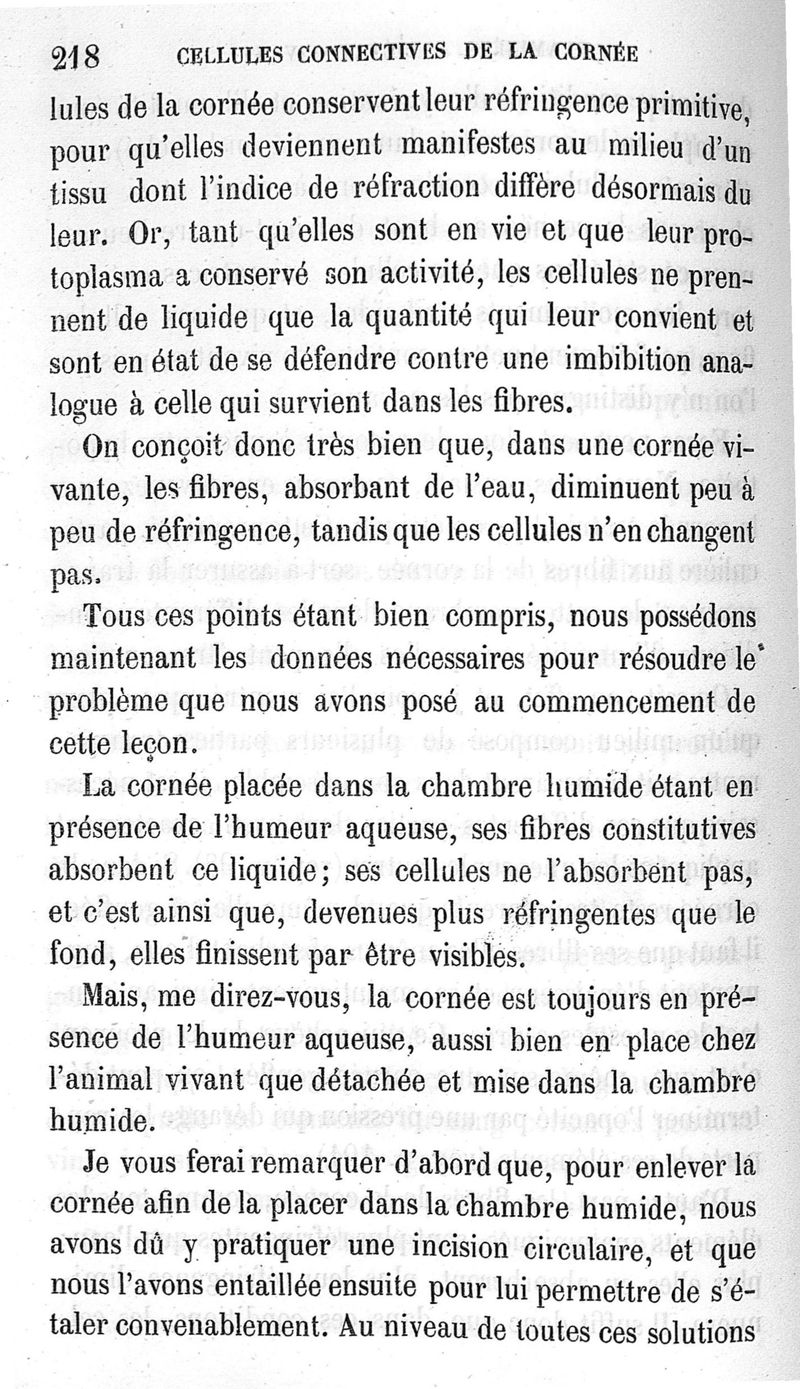 218 CELLULES CONNECTIVES DE LA CORNÉE

lules de la cornée conservent leur réfringence primitive, pour qu'elles deviennent manifestes au milieu d'un tissu dont l'indice de réfraction diffère désormais du leur. Or, tant qu'elles sont en vie et que leur protoplasma a conservé son activité, les cellules ne prennent de liquide que la quantité qui leur convient et sont en état de se défendre contre une imbibition analogue à celle qui survient dans les fibres.

On conçoit donc très bien que, dans une cornée vivante, les fibres, absorbant de l'eau, diminuent peu à peu de réfringence, tandis que les cellules n'en changent pas.

Tous ces points étant bien compris, nous possédons maintenant les données nécessaires pour résoudre le problème que nous avons posé au commencement de cette leçon.

La cornée placée dans la chambre humide étant en présence de l'humeur aqueuse, ses fibres constitutives absorbent ce liquide; ses cellules ne l'absorbent pas, et c'est ainsi que, devenues plus réfringentes que le fond, elles finissent par être visibles.

Mais, me direz-vous, la cornée est toujours en présence de l'humeur aqueuse, aussi bien en place chez l'animal vivant que détachée et mise dans la chambre humide.

Je vous ferai remarquer d'abord que, pour enlever la cornée afin de la placer dans la chambre humide, nous avons dû y pratiquer une incision circulaire, et que nous l'avons entaillée ensuite pour lui permettre de s'étaler convenablement. Au niveau de toutes ces solutions